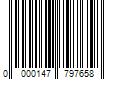 0 000147 797658